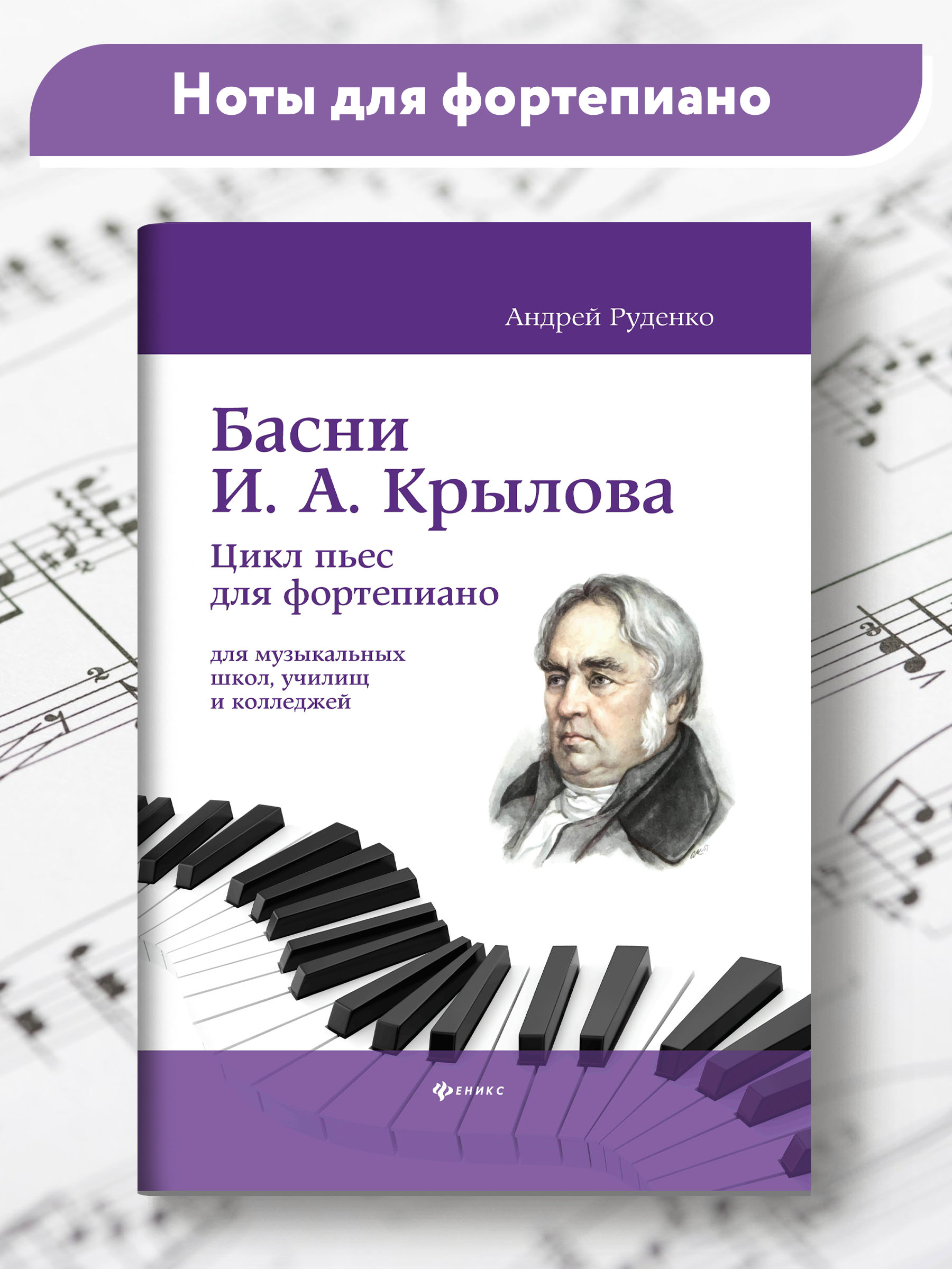 Ноты для фортепиано

Андрей Руденко

Басни И. А. Крылова

Цикл пьес для фортепиано

для музыкальных школ, училищ и колледжей

ФЕНИКС